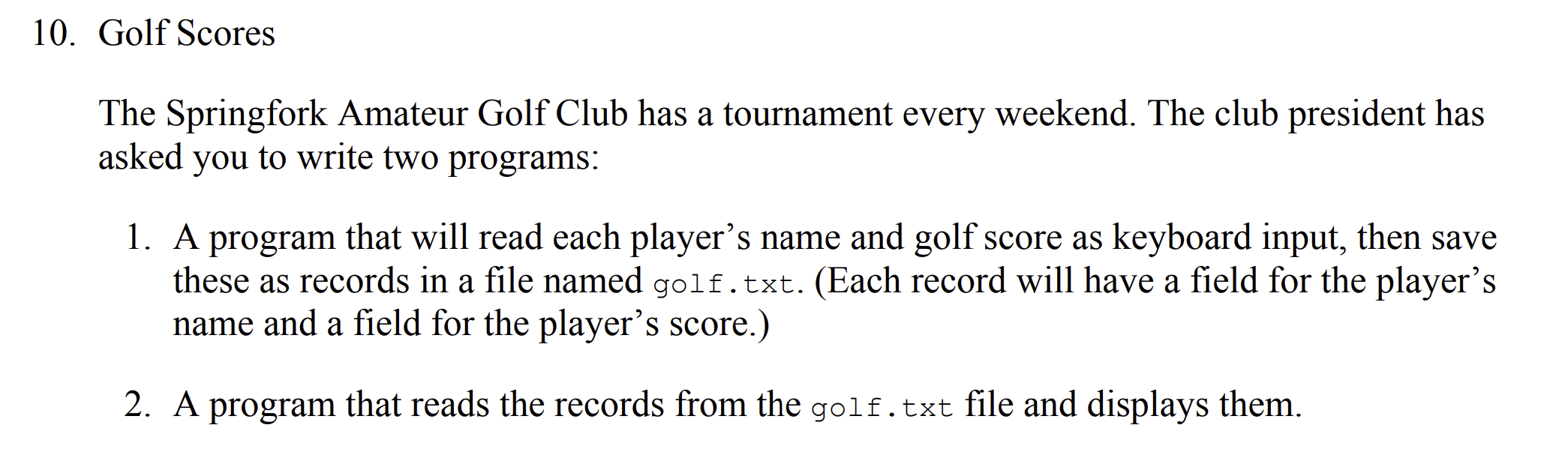 10. Golf Scores

The Springfork Amateur Golf Club has a tournament every weekend. The club president has asked you to write two programs:

1. A program that will read each player's name and golf score as keyboard input, then save these as records in a file named golf.txt. (Each record will have a field for the player's name and a field for the player's score.)

2. A program that reads the records from the golf.txt file and displays them.